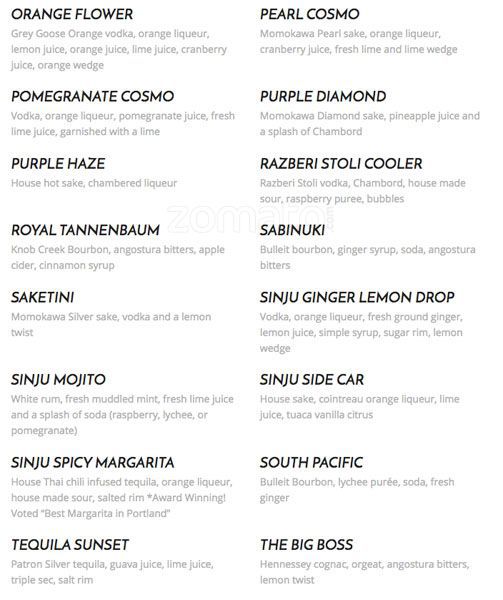 ORANGE FLOWER
Grey Goose Orange vodka, orange liqueur, lemon juice, orange juice, lime juice, cranberry juice, orange wedge

POMEGRANATE COSMO
Vodka, orange liqueur, pomegranate juice, fresh lime juice, garnished with a lime

PURPLE HAZE
House hot sake, chambered liqueur

ROYAL TANNENBAUM
Knob Creek Bourbon, angostura bitters, apple cider, cinnamon syrup

SAKETINI
Momokawa Silver sake, vodka and a lemon twist

SINJU MOJITO
White rum, fresh muddled mint, fresh lime juice and a splash of soda (raspberry, lychee, or pomegranate)

SINJU SPICY MARGARITA
House Thai chili infused tequila, orange liqueur, house made sour, salted rim *Award Winning! Voted "Best Margarita in Portland"

TEQUILA SUNSET
Patron Silver tequila, guava juice, lime juice, triple sec, salt rim

PEARL COSMO
Momokawa Pearl sake, orange liqueur, cranberry juice, fresh lime and lime wedge

PURPLE DIAMOND
Momokawa Diamond sake, pineapple juice and a splash of Chambord

RAZBERI STOLI COOLER
Razberi Stoli vodka, Chambord, house made sour, raspberry puree, bubbles

SABINUKI
Bulleit bourbon, ginger syrup, soda, angostura bitters

SINJU GINGER LEMON DROP
Vodka, orange liqueur, fresh ground ginger, lemon juice, simple syrup, sugar rim, lemon wedge

SINJU SIDE CAR
House sake, cointreau orange liqueur, lime juice, tuaca vanilla citrus

SOUTH PACIFIC
Bulleit Bourbon, lychee purée, soda, fresh ginger

THE BIG BOSS
Hennessey cognac, orgeat, angostura bitters, lemon twist

zomato